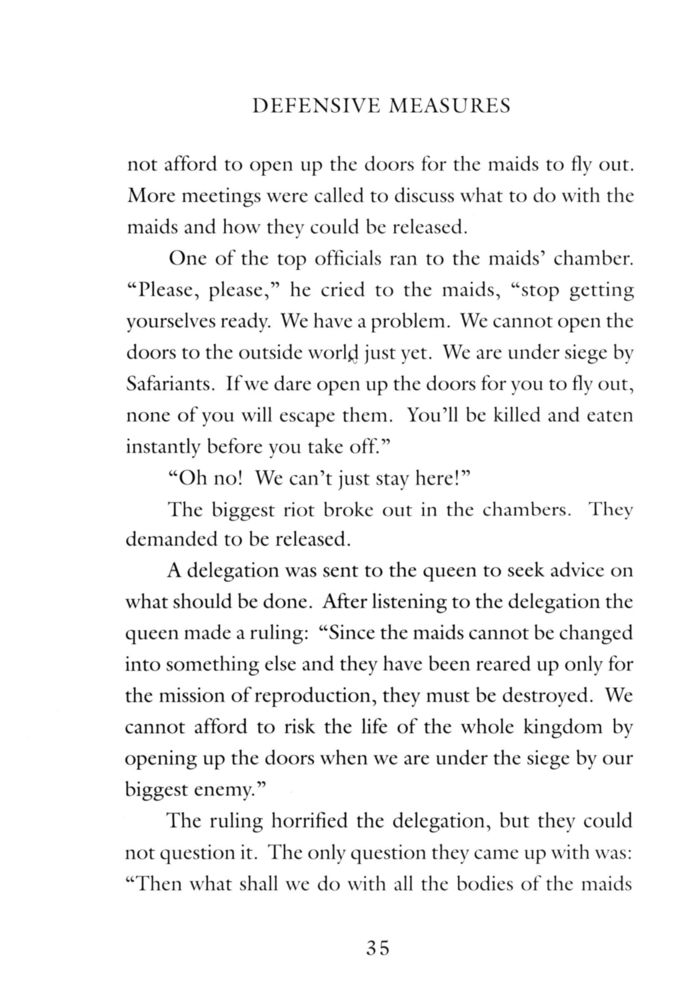 DEFENSIVE MEASURES

not afford to open up the doors for the maids to fly out. More meetings were called to discuss what to do with the maids and how they could be released.

One of the top officials ran to the maids' chamber. "Please, please," he cried to the maids, "stop getting yourselves ready. We have a problem. We cannot open the doors to the outside world just yet. We are under siege by Safariants. If we dare open up the doors for you to fly out, none of you will escape them. You'll be killed and eaten instantly before you take off."

"Oh no! We can't just stay here!"

The biggest riot broke out in the chambers. They demanded to be released.

A delegation was sent to the queen to seek advice on what should be done. After listening to the delegation the queen made a ruling: "Since the maids cannot be changed into something else and they have been reared up only for the mission of reproduction, they must be destroyed. We cannot afford to risk the life of the whole kingdom by opening up the doors when we are under the siege by our biggest enemy."

The ruling horrified the delegation, but they could not question it. The only question they came up with was: "Then what shall we do with all the bodies of the maids

35